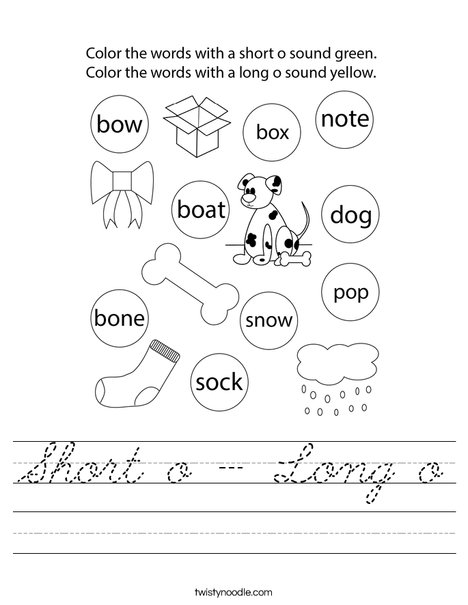 Color the words with a short o sound green.
Color the words with a long o sound yellow.

bow

box

note

boat

dog

pop

bone

snow

sock

Short o -- Long o

twistynoodle.com